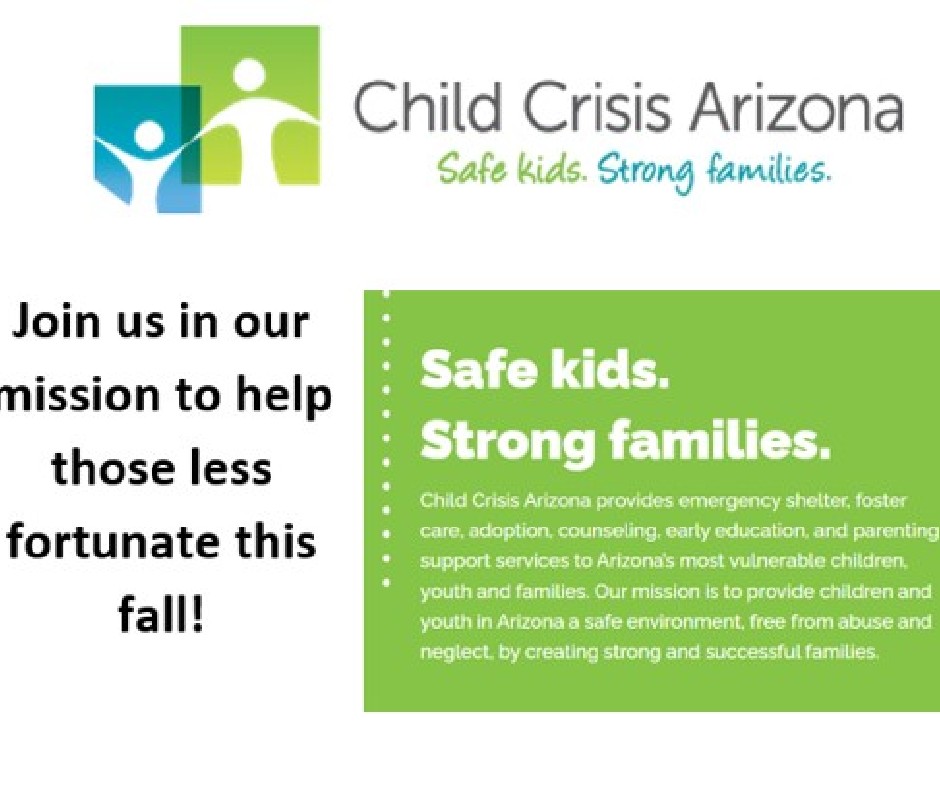 Child Crisis Arizona
Safe kids. Strong families.

Join us in our mission to help those less fortunate this fall!

Safe kids.
Strong families.

Child Crisis Arizona provides emergency shelter, foster care, adoption, counseling, early education, and parenting support services to Arizona's most vulnerable children, youth and families. Our mission is to provide children and youth in Arizona a safe environment, free from abuse and neglect, by creating strong and successful families.